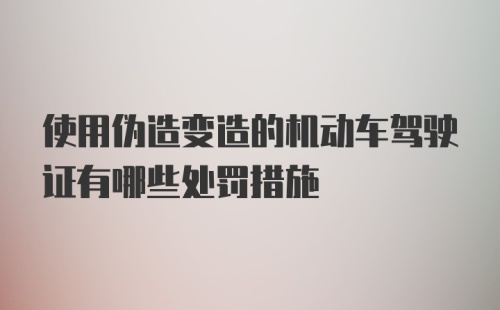 使用伪造变造的机动车驾驶证有哪些处罚措施